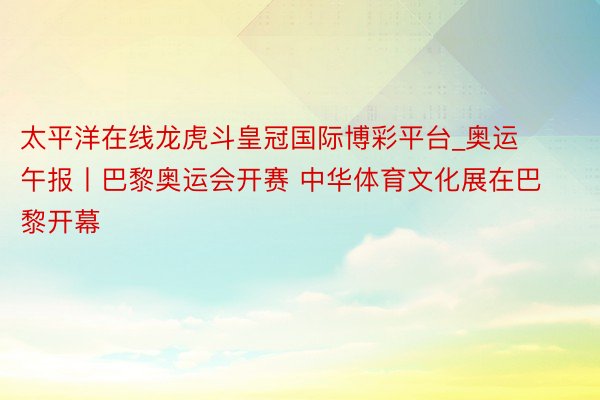 太平洋在线龙虎斗皇冠国际博彩平台_奥运午报丨巴黎奥运会开赛 中华体育文化展在巴黎开幕